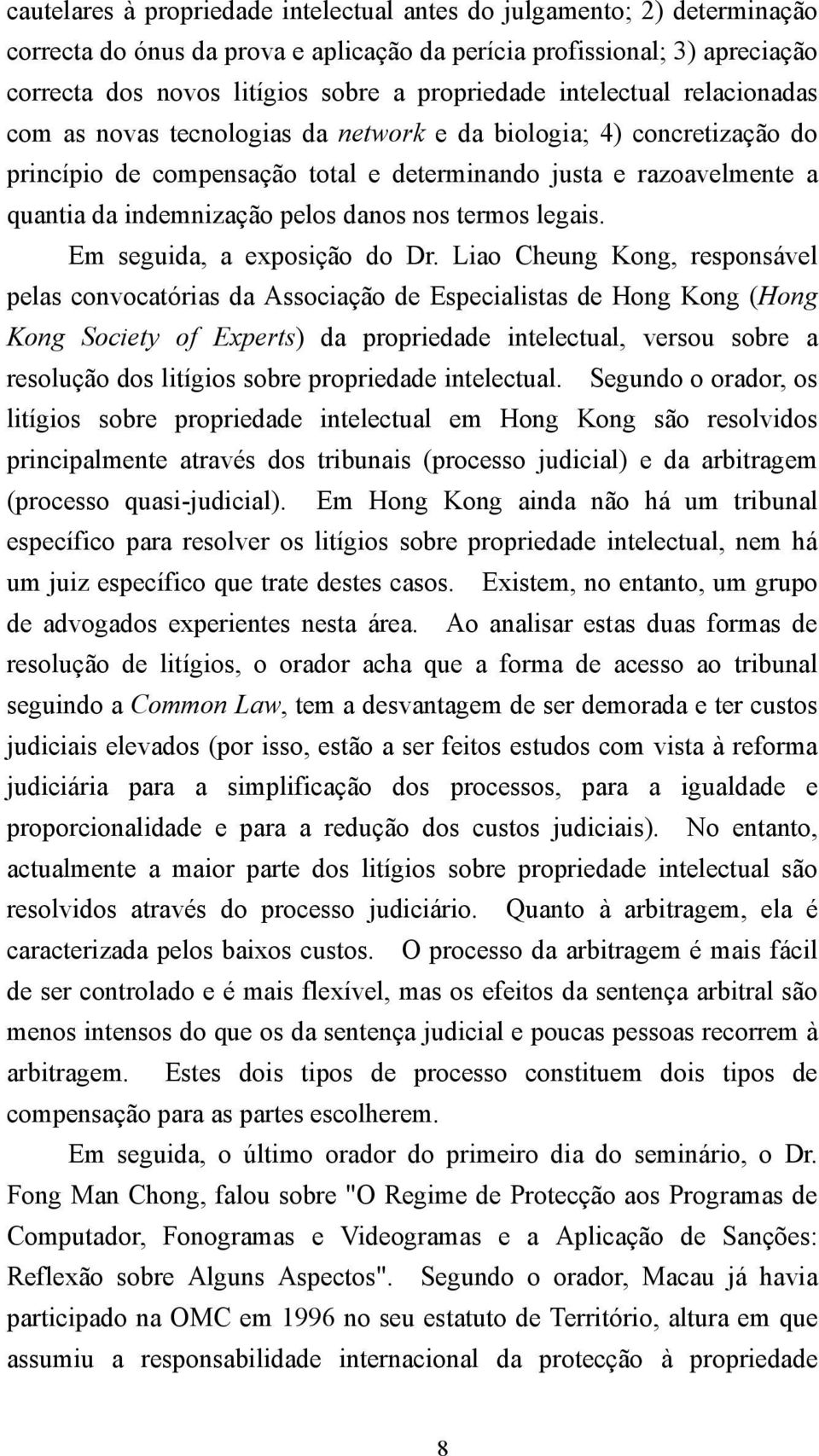 cautelares à propriedade intelectual antes do julgamento; 2) determinação correcta do ónus da prova e aplicação da perícia profissional; 3) apreciação correcta dos novos litígios sobre a propriedade intelectual relacionadas com as novas tecnologias da network e da biologia; 4) concretização do princípio de compensação total e determinando justa e razoavelmente a quantia da indemnização pelos danos nos termos legais.

Em seguida, a exposição do Dr. Liao Cheung Kong, responsável pelas convocatórias da Associação de Especialistas de Hong Kong (Hong Kong Society of Experts) da propriedade intelectual, versou sobre a resolução dos litígios sobre propriedade intelectual. Segundo o orador, os litígios sobre propriedade intelectual em Hong Kong são resolvidos principalmente através dos tribunais (processo judicial) e da arbitragem (processo quasi-judicial). Em Hong Kong ainda não há um tribunal específico para resolver os litígios sobre propriedade intelectual, nem há um juiz específico que trate destes casos. Existem, no entanto, um grupo de advogados experientes nesta área. Ao analisar estas duas formas de resolução de litígios, o orador acha que a forma de acesso ao tribunal seguindo a Common Law, tem a desvantagem de ser demorada e ter custos judiciais elevados (por isso, estão a ser feitos estudos com vista à reforma judiciária para a simplificação dos processos, para a igualdade e proporcionalidade e para a redução dos custos judiciais). No entanto, actualmente a maior parte dos litígios sobre propriedade intelectual são resolvidos através do processo judiciário. Quanto à arbitragem, ela é caracterizada pelos baixos custos. O processo da arbitragem é mais fácil de ser controlado e é mais flexível, mas os efeitos da sentença arbitral são menos intensos do que os da sentença judicial e poucas pessoas recorrem à arbitragem. Estes dois tipos de processo constituem dois tipos de compensação para as partes escolherem.

Em seguida, o último orador do primeiro dia do seminário, o Dr. Fong Man Chong, falou sobre "O Regime de Protecção aos Programas de Computador, Fonogramas e Videogramas e a Aplicação de Sanções: Reflexão sobre Alguns Aspectos". Segundo o orador, Macau já havia participado na OMC em 1996 no seu estatuto de Território, altura em que assumiu a responsabilidade internacional da protecção à propriedade

8